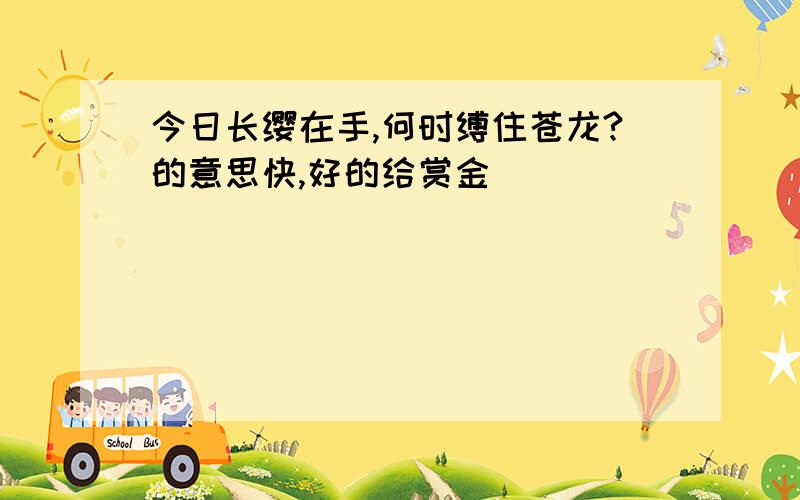 今日长缨在手,何时缚住苍龙?的意思快,好的给赏金

5

9

School Bus